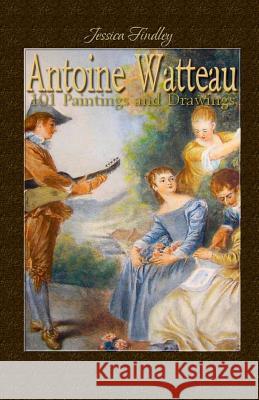 Jessica Findley

Antoine Watteau
101 Paintings and Drawings

Kraina Książek